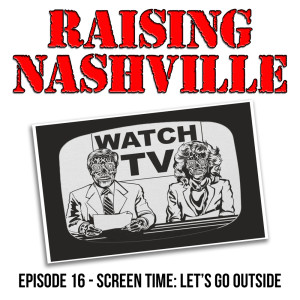 RAISING NASHVILLE

WATCH TV

EPISODE 16 - SCREEN TIME: LET'S GO OUTSIDE